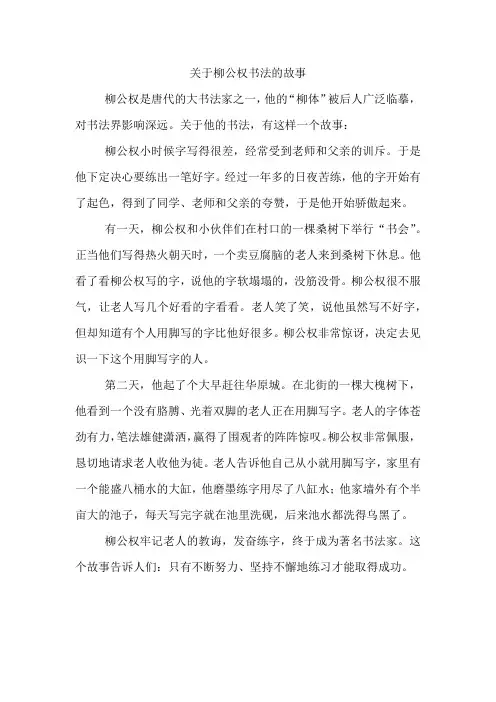 关于柳公权书法的故事

柳公权是唐代的大书法家之一，他的“柳体”被后人广泛临摹，对书法界影响深远。关于他的书法，有这样一个故事：

柳公权小时候字写得很差，经常受到老师和父亲的训斥。于是他下定决心要练出一笔好字。经过一年多的日夜苦练，他的字开始有了起色，得到了同学、老师和父亲的夸赞，于是他开始骄傲起来。

有一天，柳公权和小伙伴们在村口的一棵桑树下举行“书会”。正当他们写得热火朝天时，一个卖豆腐脑的老人来到桑树下休息。他看了看柳公权写的字，说他的字软塌塌的，没筋没骨。柳公权很不服气，让老人写几个好看的字看看。老人笑了笑，说他虽然写不好字，但却知道有个人用脚写的字比他好很多。柳公权非常惊讶，决定去见识一下这个用脚写字的人。

第二天，他起了个大早赶往华原城。在北街的一棵大槐树下，他看到一个没有胳膊、光着双脚的老人正在用脚写字。老人的字体苍劲有力，笔法雄健潇洒，赢得了围观者的阵阵惊叹。柳公权非常佩服，恳切地请求老人收他为徒。老人告诉他自己从小就用脚写字，家里有一个能盛八桶水的大缸，他磨墨练字用尽了八缸水；他家墙外有个半亩大的池子，每天写完字就在池里洗砚，后来池水都洗得乌黑了。

柳公权牢记老人的教诲，发奋练字，终于成为著名书法家。这个故事告诉人们：只有不断努力、坚持不懈地练习才能取得成功。